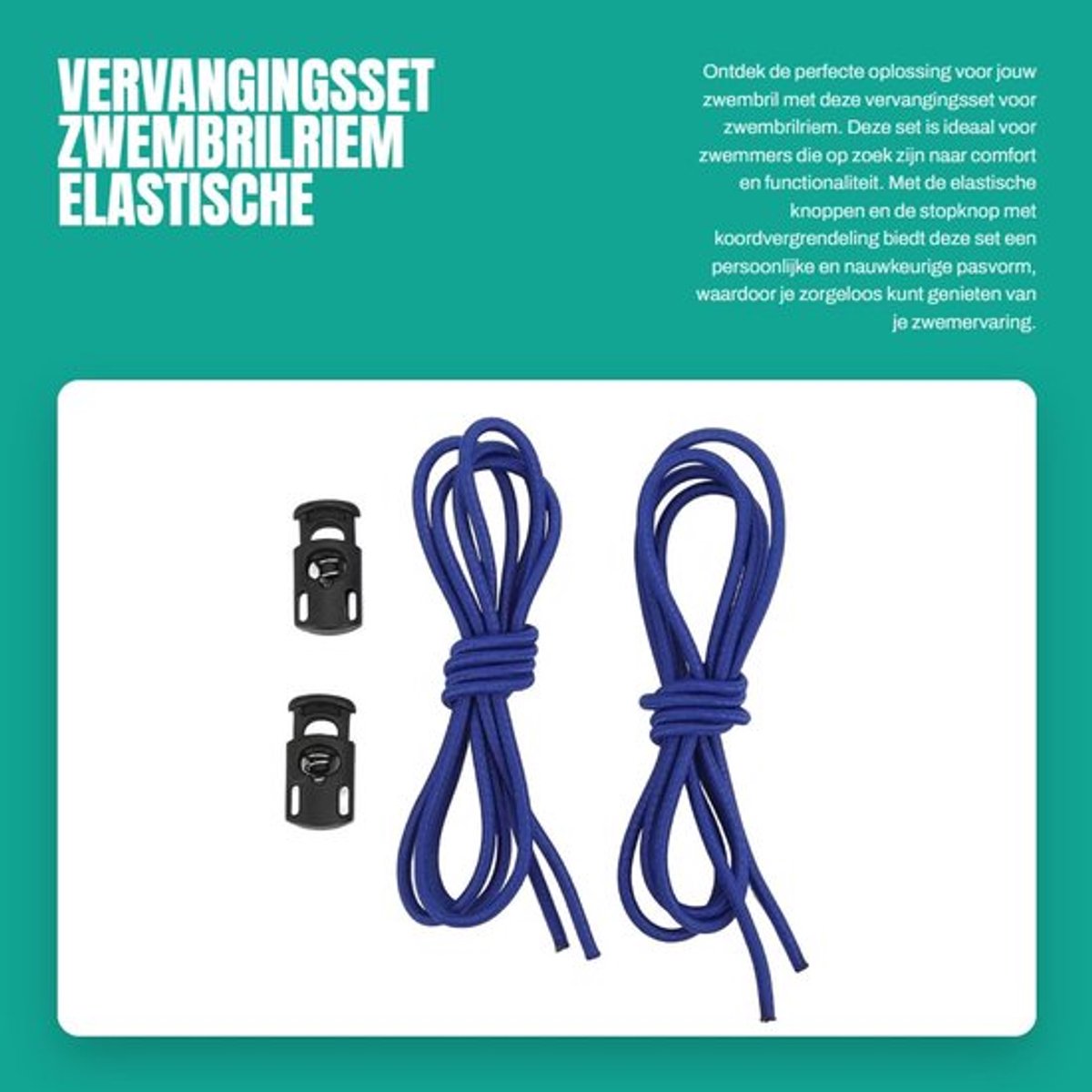 VERVANGINGSSET ZWEMBRILRIEM ELASTISCHE

Ontdek de perfecte oplossing voor jouw zwembril met deze vervangingsset voor zwembrilriem. Deze set is ideaal voor zwemmers die op zoek zijn naar comfort en functionaliteit. Met de elastische knoppen en de stopknop met koordvergrendeling biedt deze set een persoonlijke en nauwkeurige pasvorm, waardoor je zorgeloos kunt genieten van je zwemervaring.